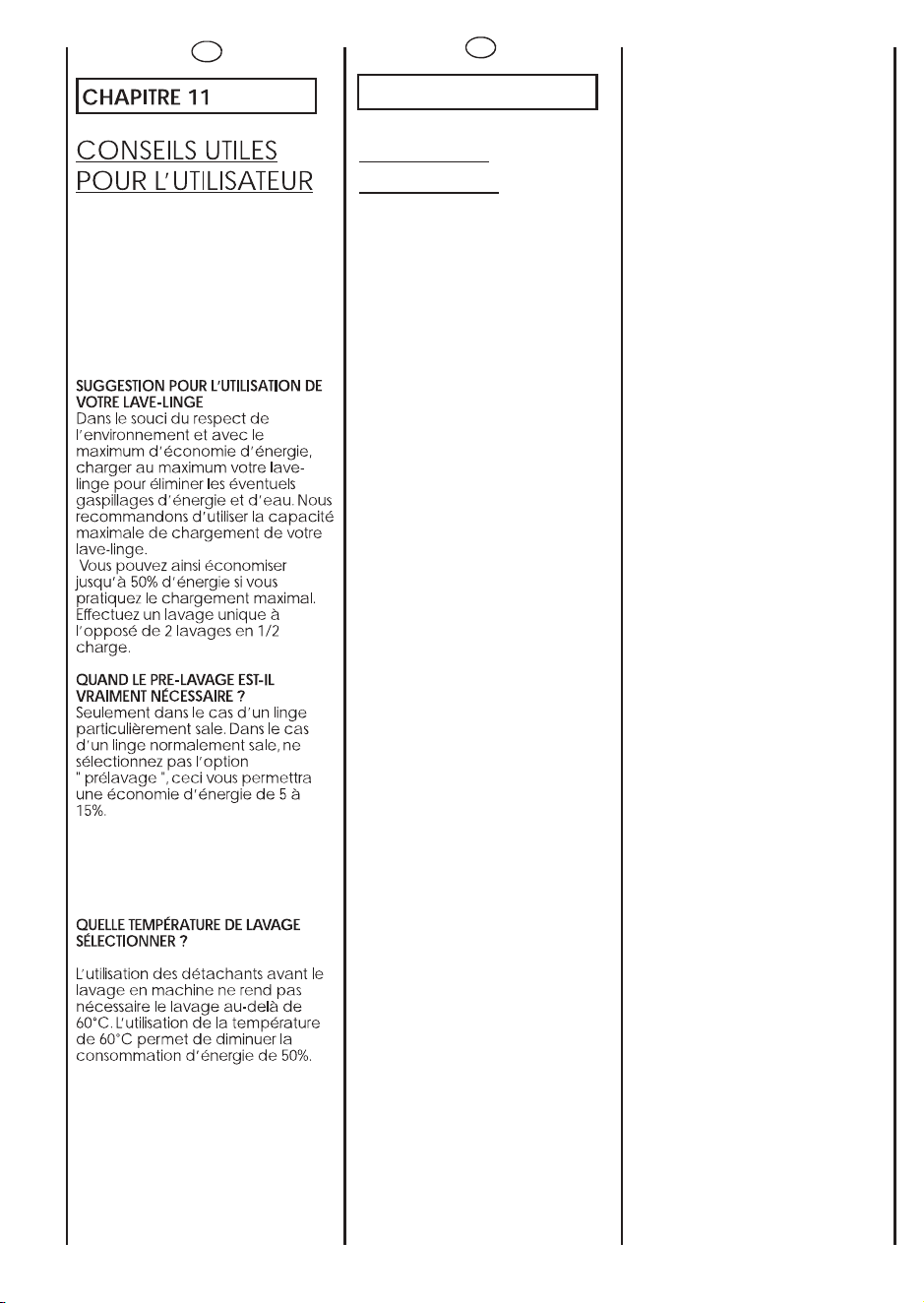 CHAPITRE 11

CONSEILS UTILES
POUR L'UTILISATEUR

SUGGESTION POUR L'UTILISATION DE VOTRE LAVE-LINGE
Dans le souci du respect de l'environnement et avec le maximum d'économie d'énergie, charger au maximum votre lave-linge pour éliminer les éventuels gaspillages d'énergie et d'eau. Nous recommandons d'utiliser la capacité maximale de chargement de votre lave-linge.
Vous pouvez ainsi économiser jusqu'à 50% d'énergie si vous pratiquez le chargement maximal. Effectuez un lavage unique à l'opposé de 2 lavages en 1/2 charge.

QUAND LE PRE-LAVAGE EST-IL VRAIMENT NÉCESSAIRE ?
Seulement dans le cas d'un linge particulièrement sale. Dans le cas d'un linge normalement sale, ne sélectionnez pas l'option " prélavage ", ceci vous permettra une économie d'énergie de 5 à 15%.

QUELLE TEMPÉRATURE DE LAVAGE SÉLECTIONNER ?

L'utilisation des détachants avant le lavage en machine ne rend pas nécessaire le lavage au-delà de 60°C. L'utilisation de la température de 60°C permet de diminuer la consommation d'énergie de 50%.